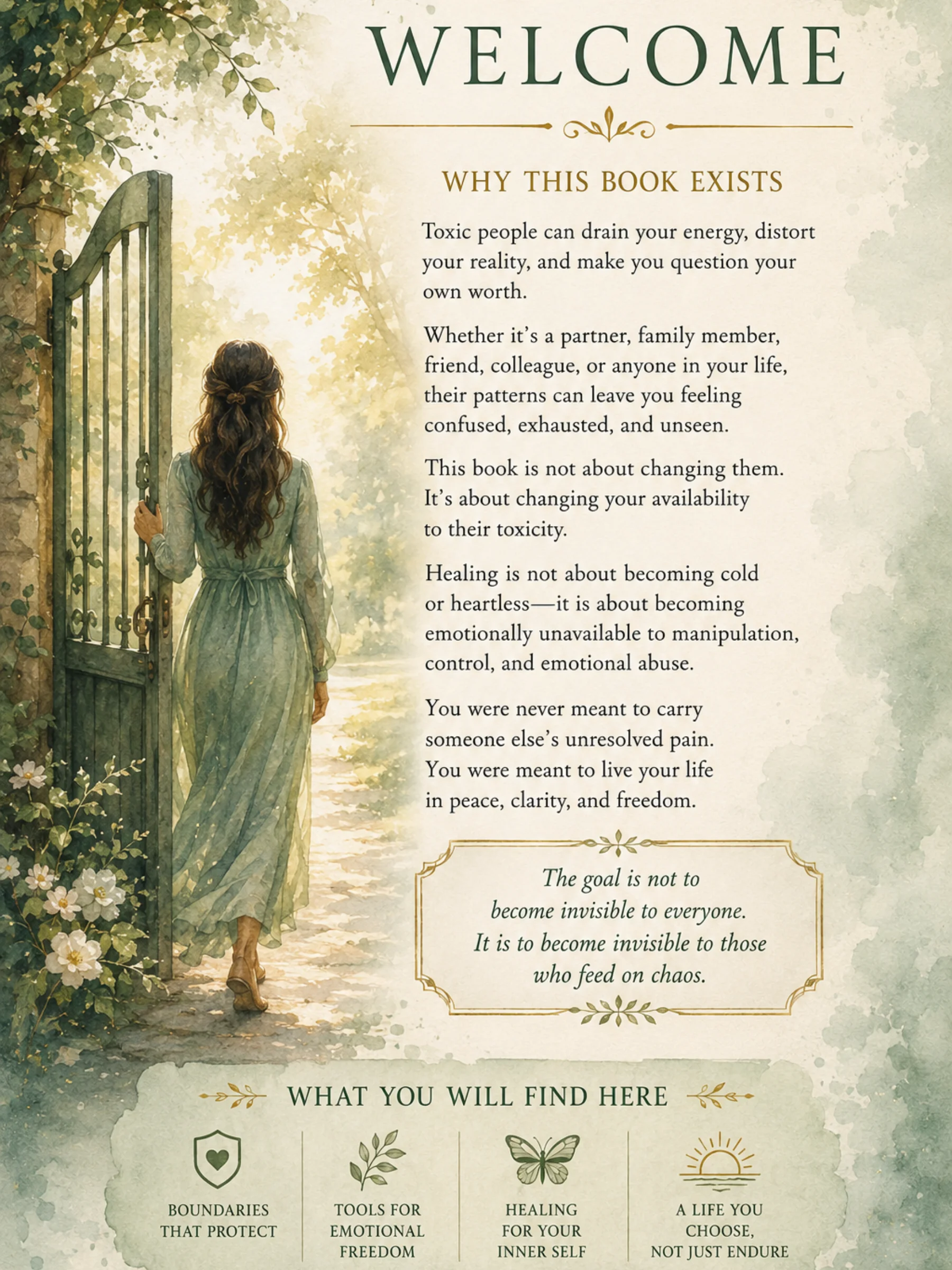 WELCOME

WHY THIS BOOK EXISTS

Toxic people can drain your energy, distort your reality, and make you question your own worth.

Whether it's a partner, family member, friend, colleague, or anyone in your life, their patterns can leave you feeling confused, exhausted, and unseen.

This book is not about changing them. It's about changing your availability to their toxicity.

Healing is not about becoming cold or heartless—it is about becoming emotionally unavailable to manipulation, control, and emotional abuse.

You were never meant to carry someone else's unresolved pain. You were meant to live your life in peace, clarity, and freedom.

The goal is not to become invisible to everyone. It is to become invisible to those who feed on chaos.

WHAT YOU WILL FIND HERE

BOUNDARIES THAT PROTECT

TOOLS FOR EMOTIONAL FREEDOM

HEALING FOR YOUR INNER SELF

A LIFE YOU CHOOSE, NOT JUST ENDURE